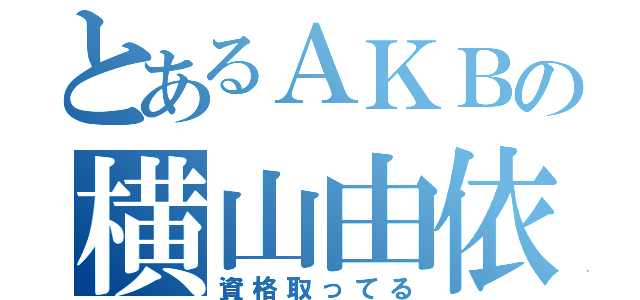 とあるＡＫＢの
横山由依
資格取ってる